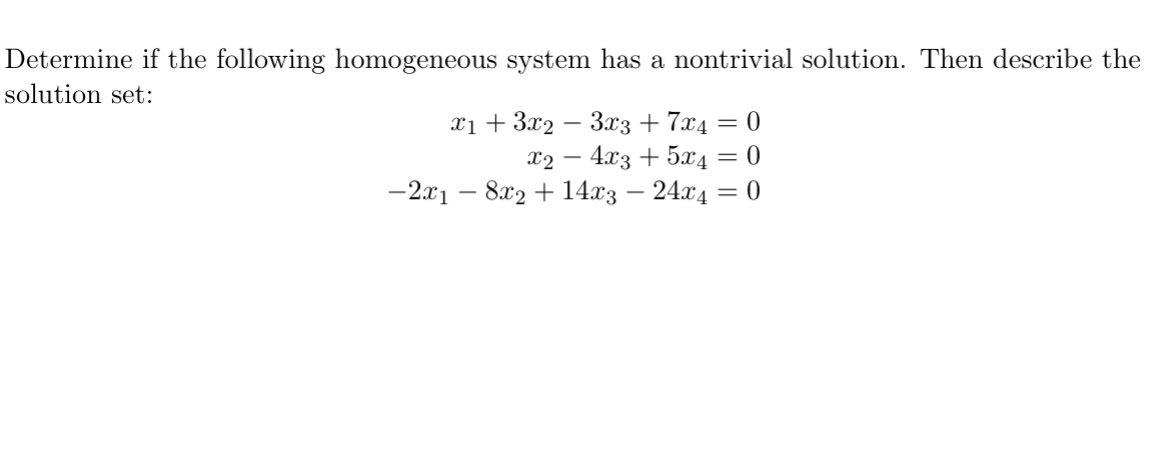 Determine if the following homogeneous system has a nontrivial solution. Then describe the solution set:

$x_1 + 3x_2 - 3x_3 + 7x_4 = 0$
$x_2 - 4x_3 + 5x_4 = 0$
$-2x_1 - 8x_2 + 14x_3 - 24x_4 = 0$